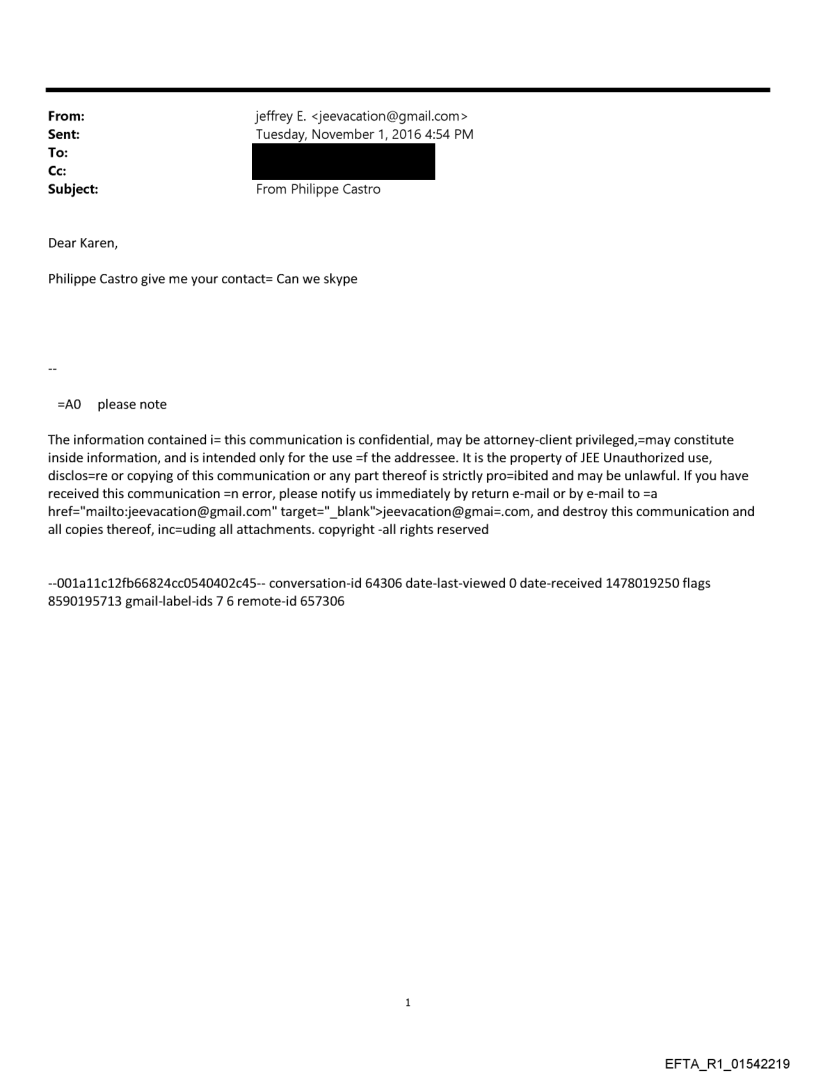 From: jeffrey E. <jeevacation@gmail.com>
Sent: Tuesday, November 1, 2016 4:54 PM
To:
Cc:
Subject: From Philippe Castro

Dear Karen,

Philippe Castro give me your contact= Can we skype

--

=A0 please note

The information contained i= this communication is confidential, may be attorney-client privileged,=may constitute inside information, and is intended only for the use =f the addressee. It is the property of JEE Unauthorized use, disclos=re or copying of this communication or any part thereof is strictly pro=ibited and may be unlawful. If you have received this communication =n error, please notify us immediately by return e-mail or by e-mail to =a href="mailto:jeevacation@gmail.com" target="_blank">jeevacation@gmai=.com, and destroy this communication and all copies thereof, inc=uding all attachments. copyright -all rights reserved

--001a11c12fb66824cc0540402c45-- conversation-id 64306 date-last-viewed 0 date-received 1478019250 flags 8590195713 gmail-label-ids 7 6 remote-id 657306

1

EFTA_R1_01542219